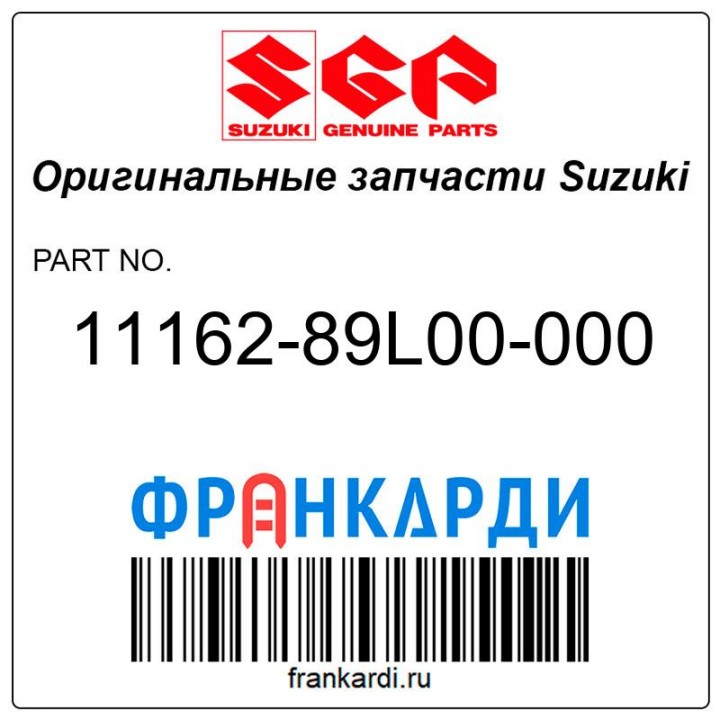 SGP
SUZUKI GENUINE PARTS

Оригинальные запчасти Suzuki

PART NO.

11162-89L00-000

ФРАНКАРДИ

frankardi.ru